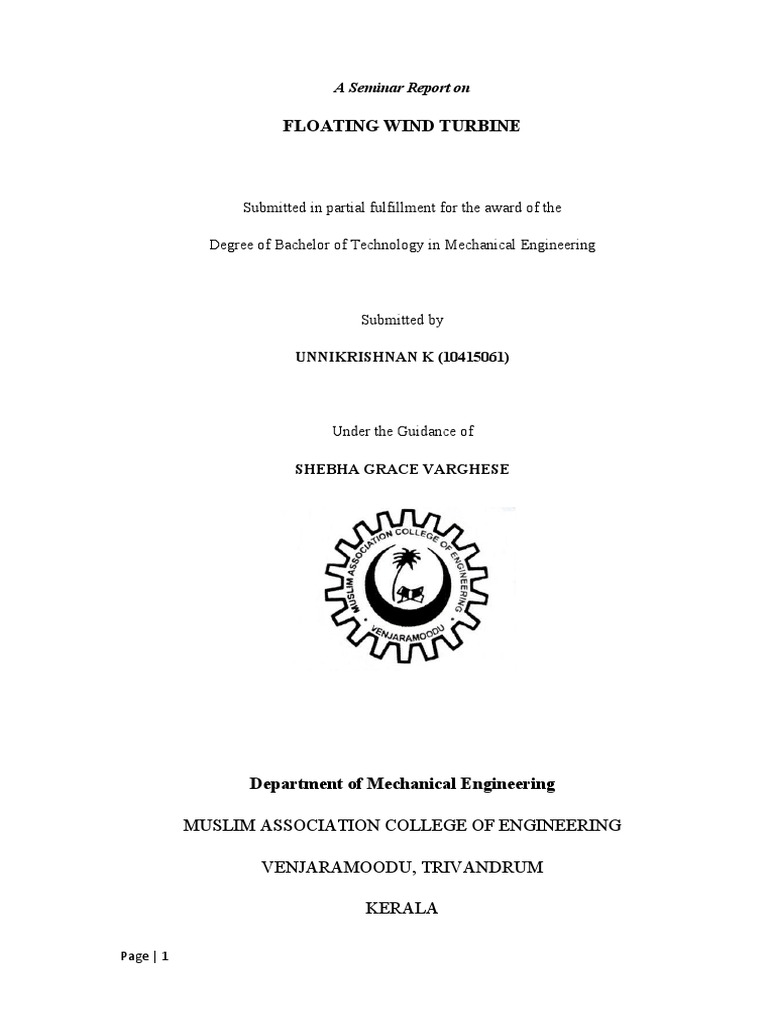 A Seminar Report on

FLOATING WIND TURBINE

Submitted in partial fulfillment for the award of the

Degree of Bachelor of Technology in Mechanical Engineering

Submitted by

UNNIKRISHNAN K (10415061)

Under the Guidance of

SHEBHA GRACE VARGHESE

MUSLIM ASSOCIATION COLLEGE OF ENGINEERING

VENJARAMOODU

Department of Mechanical Engineering

MUSLIM ASSOCIATION COLLEGE OF ENGINEERING

VENJARAMOODU, TRIVANDRUM

KERALA

Page | 1